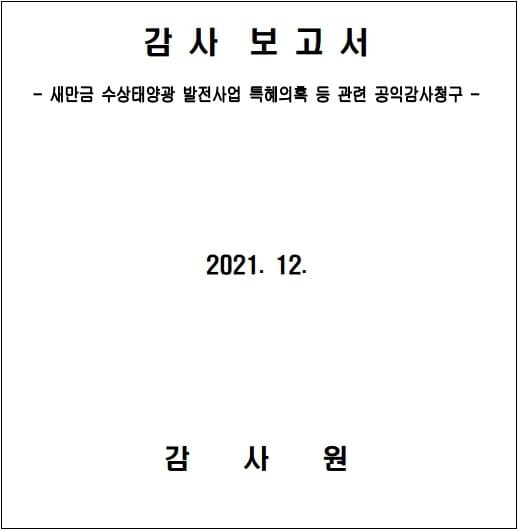 감 사 보 고 서

- 새만금 수상태양광 발전사업 특혜의혹 등 관련 공익감사청구 -

2021. 12.

감 사 원